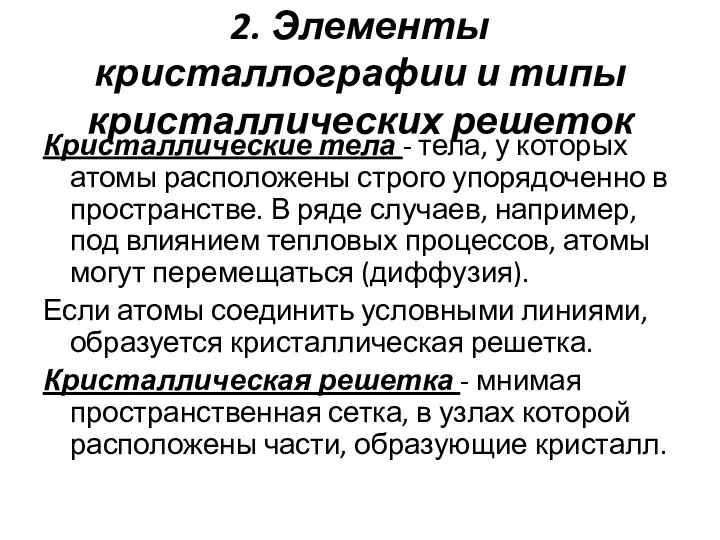 2. Элементы кристаллографии и типы кристаллических решеток

Кристаллические тела - тела, у которых атомы расположены строго упорядоченно в пространстве. В ряде случаев, например, под влиянием тепловых процессов, атомы могут перемещаться (диффузия).

Если атомы соединить условными линиями, образуется кристаллическая решетка.

Кристаллическая решетка - мнимая пространственная сетка, в узлах которой расположены части, образующие кристалл.